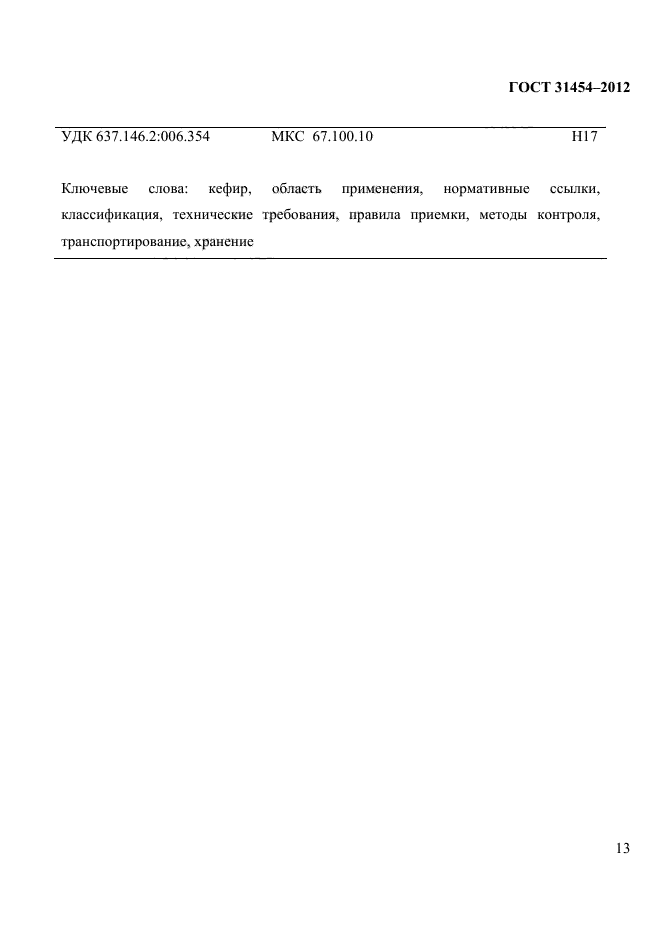 ГОСТ 31454–2012

УДК 637.146.2:006.354 МКС 67.100.10 Н17

Ключевые слова: кефир, область применения, нормативные ссылки, классификация, технические требования, правила приемки, методы контроля, транспортирование, хранение

13